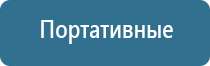 Портативные